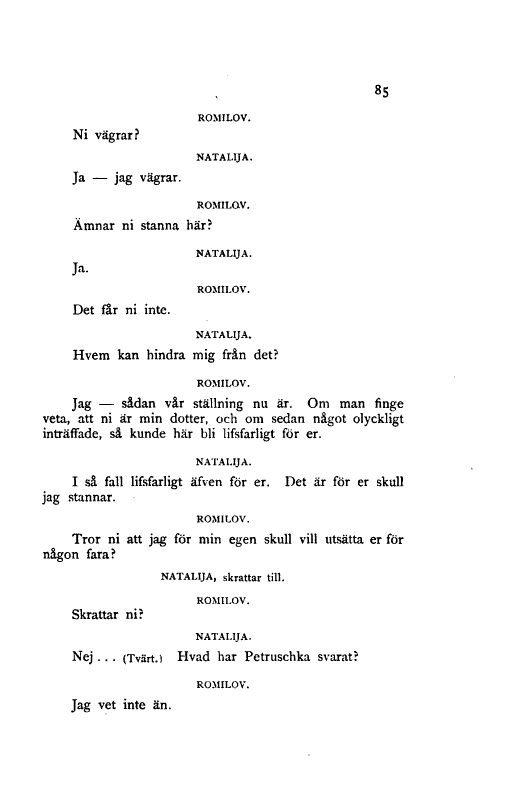 85

ROMILOV.

Ni vägrar?

NATALIJA.

Ja — jag vägrar.

ROMILOV.

Ämnar ni stanna här?

NATALIJA.

Ja.

ROMILOV.

Det får ni inte.

NATALIJA.

Hvem kan hindra mig från det?

ROMILOV.

Jag — sådan vår ställning nu är. Om man finge veta, att ni är min dotter, och om sedan något olyckligt inträffade, så kunde här bli lifsfarligt för er.

NATALIJA.

I så fall lifsfarligt äfven för er. Det är för er skull jag stannar.

ROMILOV.

Tror ni att jag för min egen skull vill utsätta er för någon fara?

NATALIJA, skrattar till.

ROMILOV.

Skrattar ni?

NATALIJA.

Nej... (Tvärt.) Hvad har Petruschka svarat?

ROMILOV.

Jag vet inte än.